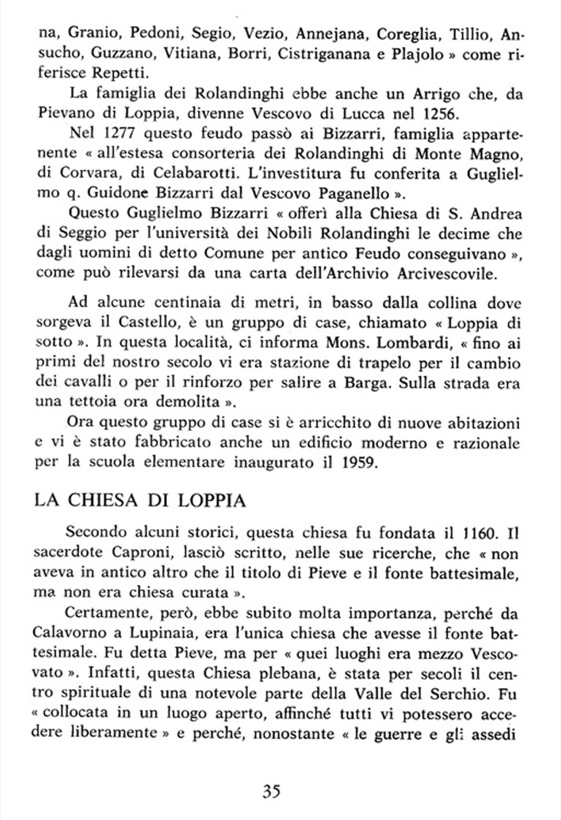 na, Granio, Pedoni, Segio, Vezio, Annejana, Coreglia, Tillio, Ansucho, Guzzano, Vitiana, Borri, Cistriganana e Plajolo » come riferisce Repetti.

La famiglia dei Rolandinghi ebbe anche un Arrigo che, da Pievano di Loppia, divenne Vescovo di Lucca nel 1256.

Nel 1277 questo feudo passò ai Bizzarri, famiglia appartenente « all'estesa consorteria dei Rolandinghi di Monte Magno, di Corvara, di Celabarotti. L'investitura fu conferita a Guglielmo q. Guidone Bizzarri dal Vescovo Paganello ».

Questo Guglielmo Bizzarri « offerì alla Chiesa di S. Andrea di Seggio per l'università dei Nobili Rolandinghi le decime che dagli uomini di detto Comune per antico Feudo conseguivano », come può rilevarsi da una carta dell'Archivio Arcivescovile.

Ad alcune centinaia di metri, in basso dalla collina dove sorgeva il Castello, è un gruppo di case, chiamato « Loppia di sotto ». In questa località, ci informa Mons. Lombardi, « fino ai primi del nostro secolo vi era stazione di trapelo per il cambio dei cavalli o per il rinforzo per salire a Barga. Sulla strada era una tettoia ora demolita ».

Ora questo gruppo di case si è arricchito di nuove abitazioni e vi è stato fabbricato anche un edificio moderno e razionale per la scuola elementare inaugurato il 1959.

LA CHIESA DI LOPPIA

Secondo alcuni storici, questa chiesa fu fondata il 1160. Il sacerdote Caproni, lasciò scritto, nelle sue ricerche, che « non aveva in antico altro che il titolo di Pieve e il fonte battesimale, ma non era chiesa curata ».

Certamente, però, ebbe subito molta importanza, perché da Calavorno a Lupinaia, era l'unica chiesa che avesse il fonte battesimale. Fu detta Pieve, ma per « quei luoghi era mezzo Vescovato ». Infatti, questa Chiesa plebana, è stata per secoli il centro spirituale di una notevole parte della Valle del Serchio. Fu « collocata in un luogo aperto, affinché tutti vi potessero accedere liberamente » e perché, nonostante « le guerre e gli assedi

35